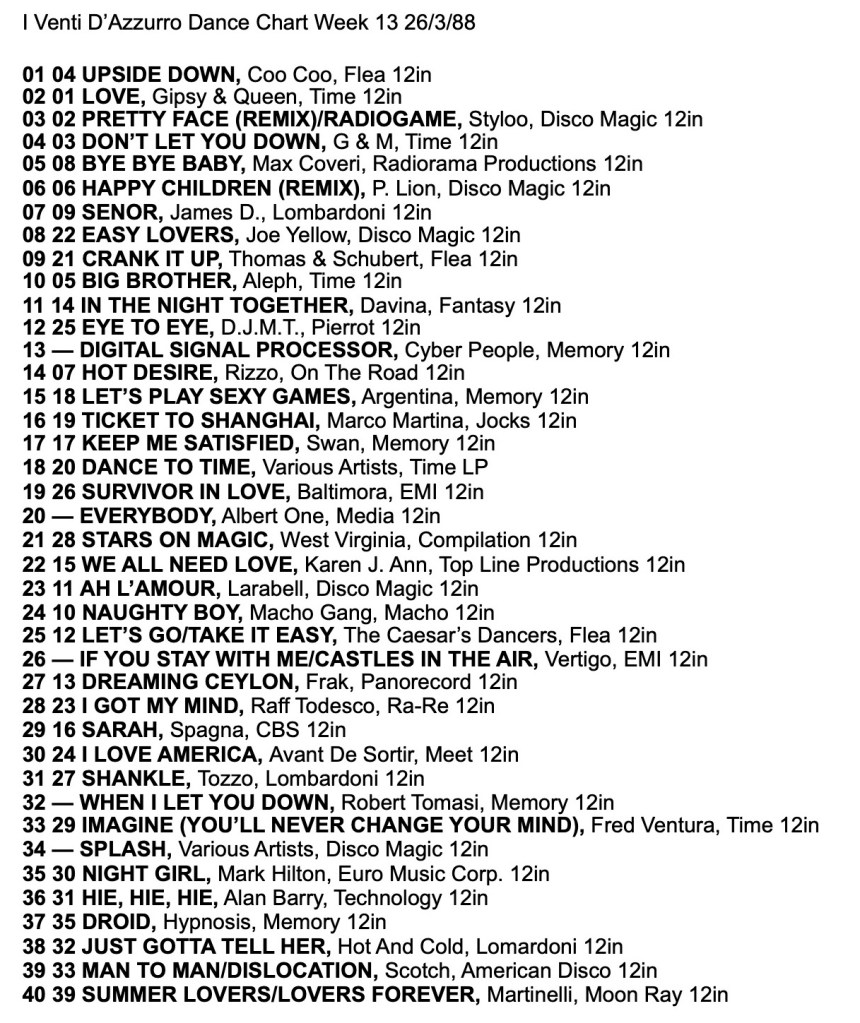 I Venti D'Azzurro Dance Chart Week 13 26/3/88

01 04 UPSIDE DOWN, Coo Coo, Flea 12in
02 01 LOVE, Gipsy & Queen, Time 12in
03 02 PRETTY FACE (REMIX)/RADIOGAME, Styloo, Disco Magic 12in
04 03 DON'T LET YOU DOWN, G & M, Time 12in
05 08 BYE BYE BABY, Max Coveri, Radiorama Productions 12in
06 06 HAPPY CHILDREN (REMIX), P. Lion, Disco Magic 12in
07 09 SENOR, James D., Lombardoni 12in
08 22 EASY LOVERS, Joe Yellow, Disco Magic 12in
09 21 CRANK IT UP, Thomas & Schubert, Flea 12in
10 05 BIG BROTHER, Aleph, Time 12in
11 14 IN THE NIGHT TOGETHER, Davina, Fantasy 12in
12 25 EYE TO EYE, D.J.M.T., Pierrot 12in
13 — DIGITAL SIGNAL PROCESSOR, Cyber People, Memory 12in
14 07 HOT DESIRE, Rizzo, On The Road 12in
15 18 LET'S PLAY SEXY GAMES, Argentina, Memory 12in
16 19 TICKET TO SHANGHAI, Marco Martina, Jocks 12in
17 17 KEEP ME SATISFIED, Swan, Memory 12in
18 20 DANCE TO TIME, Various Artists, Time LP
19 26 SURVIVOR IN LOVE, Baltimora, EMI 12in
20 — EVERYBODY, Albert One, Media 12in
21 28 STARS ON MAGIC, West Virginia, Compilation 12in
22 15 WE ALL NEED LOVE, Karen J. Ann, Top Line Productions 12in
23 11 AH L'AMOUR, Larabell, Disco Magic 12in
24 10 NAUGHTY BOY, Macho Gang, Macho 12in
25 12 LET'S GO/TAKE IT EASY, The Caesar's Dancers, Flea 12in
26 — IF YOU STAY WITH ME/CASTLES IN THE AIR, Vertigo, EMI 12in
27 13 DREAMING CEYLON, Frak, Panorecord 12in
28 23 I GOT MY MIND, Raff Todesco, Ra-Re 12in
29 16 SARAH, Spagna, CBS 12in
30 24 I LOVE AMERICA, Avant De Sortir, Meet 12in
31 27 SHANKLE, Tozzo, Lombardoni 12in
32 — WHEN I LET YOU DOWN, Robert Tomasi, Memory 12in
33 29 IMAGINE (YOU'LL NEVER CHANGE YOUR MIND), Fred Ventura, Time 12in
34 — SPLASH, Various Artists, Disco Magic 12in
35 30 NIGHT GIRL, Mark Hilton, Euro Music Corp. 12in
36 31 HIE, HIE, HIE, Alan Barry, Technology 12in
37 35 DROID, Hypnosis, Memory 12in
38 32 JUST GOTTA TELL HER, Hot And Cold, Lomardoni 12in
39 33 MAN TO MAN/DISLOCATION, Scotch, American Disco 12in
40 39 SUMMER LOVERS/LOVERS FOREVER, Martinelli, Moon Ray 12in